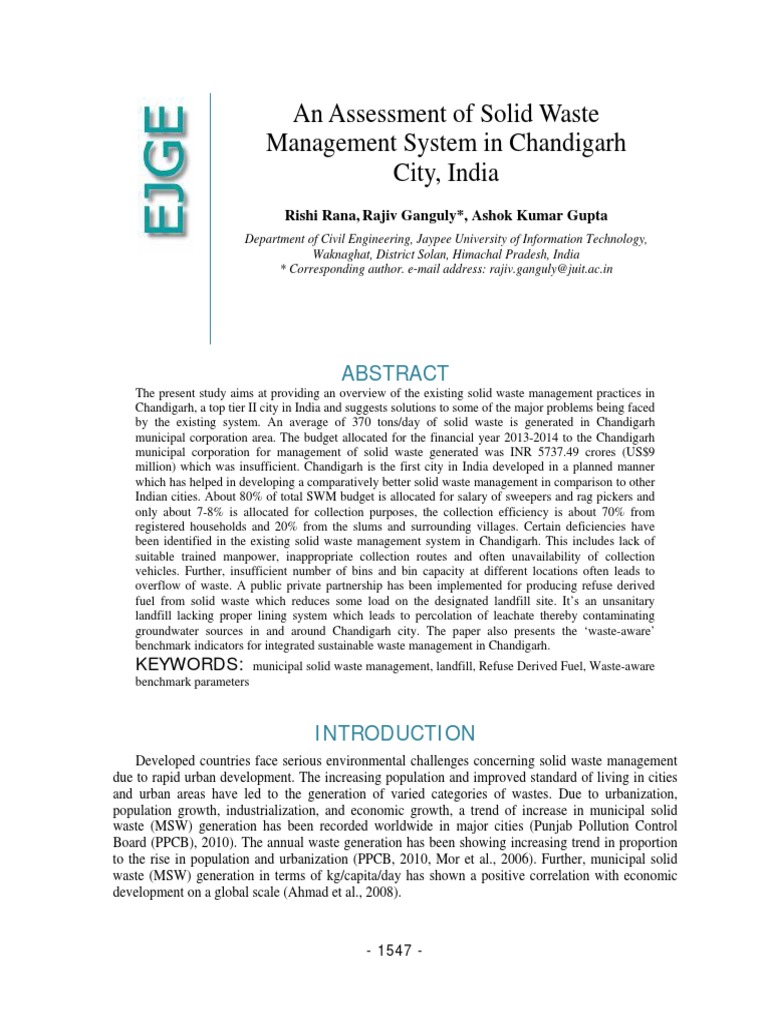 EJGE

An Assessment of Solid Waste Management System in Chandigarh City, India

Rishi Rana, Rajiv Ganguly*, Ashok Kumar Gupta

Department of Civil Engineering, Jaypee University of Information Technology, Waknaghat, District Solan, Himachal Pradesh, India
* Corresponding author. e-mail address: rajiv.ganguly@juit.ac.in

ABSTRACT

The present study aims at providing an overview of the existing solid waste management practices in Chandigarh, a top tier II city in India and suggests solutions to some of the major problems being faced by the existing system. An average of 370 tons/day of solid waste is generated in Chandigarh municipal corporation area. The budget allocated for the financial year 2013-2014 to the Chandigarh municipal corporation for management of solid waste generated was INR 5737.49 crores (US$9 million) which was insufficient. Chandigarh is the first city in India developed in a planned manner which has helped in developing a comparatively better solid waste management in comparison to other Indian cities. About 80% of total SWM budget is allocated for salary of sweepers and rag pickers and only about 7-8% is allocated for collection purposes, the collection efficiency is about 70% from registered households and 20% from the slums and surrounding villages. Certain deficiencies have been identified in the existing solid waste management system in Chandigarh. This includes lack of suitable trained manpower, inappropriate collection routes and often unavailability of collection vehicles. Further, insufficient number of bins and bin capacity at different locations often leads to overflow of waste. A public private partnership has been implemented for producing refuse derived fuel from solid waste which reduces some load on the designated landfill site. It's an unsanitary landfill lacking proper lining system which leads to percolation of leachate thereby contaminating groundwater sources in and around Chandigarh city. The paper also presents the 'waste-aware' benchmark indicators for integrated sustainable waste management in Chandigarh.

KEYWORDS: municipal solid waste management, landfill, Refuse Derived Fuel, Waste-aware benchmark parameters

INTRODUCTION

Developed countries face serious environmental challenges concerning solid waste management due to rapid urban development. The increasing population and improved standard of living in cities and urban areas have led to the generation of varied categories of wastes. Due to urbanization, population growth, industrialization, and economic growth, a trend of increase in municipal solid waste (MSW) generation has been recorded worldwide in major cities (Punjab Pollution Control Board (PPCB), 2010). The annual waste generation has been showing increasing trend in proportion to the rise in population and urbanization (PPCB, 2010, Mor et al., 2006). Further, municipal solid waste (MSW) generation in terms of kg/capita/day has shown a positive correlation with economic development on a global scale (Ahmad et al., 2008).

- 1547 -